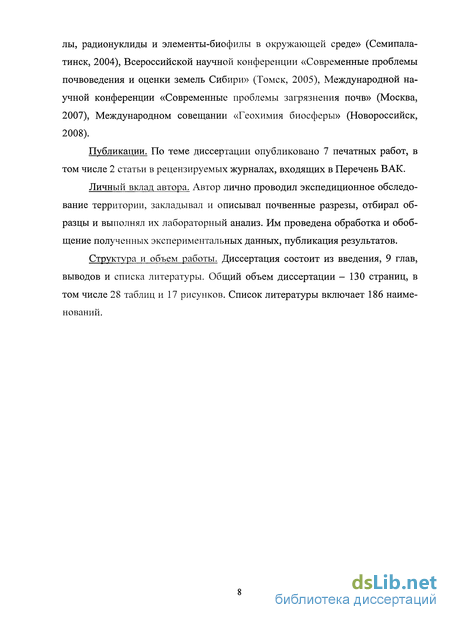 лы, радионуклиды и элементы-биофилы в окружающей среде» (Семипалатинск, 2004), Всероссийской научной конференции «Современные проблемы почвоведения и оценки земель Сибири» (Томск, 2005), Международной научной конференции «Современные проблемы загрязнения почв» (Москва, 2007), Международном совещании «Геохимия биосферы» (Новороссийск, 2008).

Публикации. По теме диссертации опубликовано 7 печатных работ, в том числе 2 статьи в рецензируемых журналах, входящих в Перечень ВАК.

Личный вклад автора. Автор лично проводил экспедиционное обследование территории, закладывал и описывал почвенные разрезы, отбирал образцы и выполнял их лабораторный анализ. Им проведена обработка и обобщение полученных экспериментальных данных, публикация результатов.

Структура и объем работы. Диссертация состоит из введения, 9 глав, выводов и списка литературы. Общий объем диссертации – 130 страниц, в том числе 28 таблиц и 17 рисунков. Список литературы включает 186 наименований.

8

dsLib.net
библиотека диссертаций